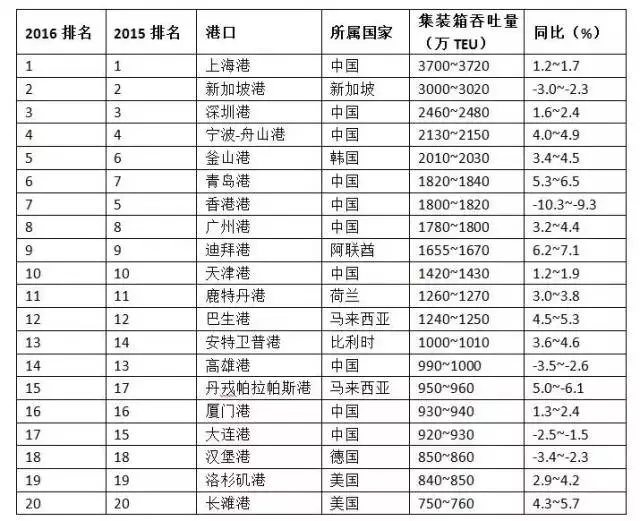 | 2016 排名 | 2015 排名 | 港口 | 所属国家 | 集装箱吞吐量（万 TEU） | 同比（%） |
|---|---|---|---|---|---|
| 1 | 1 | 上海港 | 中国 | 3700~3720 | 1.2~1.7 |
| 2 | 2 | 新加坡港 | 新加坡 | 3000~3020 | -3.0~-2.3 |
| 3 | 3 | 深圳港 | 中国 | 2460~2480 | 1.6~2.4 |
| 4 | 4 | 宁波-舟山港 | 中国 | 2130~2150 | 4.0~4.9 |
| 5 | 6 | 釜山港 | 韩国 | 2010~2030 | 3.4~4.5 |
| 6 | 7 | 青岛港 | 中国 | 1820~1840 | 5.3~6.5 |
| 7 | 5 | 香港港 | 中国 | 1800~1820 | -10.3~-9.3 |
| 8 | 8 | 广州港 | 中国 | 1780~1800 | 3.2~4.4 |
| 9 | 9 | 迪拜港 | 阿联酋 | 1655~1670 | 6.2~7.1 |
| 10 | 10 | 天津港 | 中国 | 1420~1430 | 1.2~1.9 |
| 11 | 11 | 鹿特丹港 | 荷兰 | 1260~1270 | 3.0~3.8 |
| 12 | 12 | 巴生港 | 马来西亚 | 1240~1250 | 4.5~5.3 |
| 13 | 14 | 安特卫普港 | 比利时 | 1000~1010 | 3.6~4.6 |
| 14 | 13 | 高雄港 | 中国 | 990~1000 | -3.5~-2.6 |
| 15 | 17 | 丹戎帕拉帕斯港 | 马来西亚 | 950~960 | 5.0~-6.1 |
| 16 | 16 | 厦门港 | 中国 | 930~940 | 1.3~2.4 |
| 17 | 15 | 大连港 | 中国 | 920~930 | -2.5~-1.5 |
| 18 | 18 | 汉堡港 | 德国 | 850~860 | -3.4~-2.3 |
| 19 | 19 | 洛杉矶港 | 美国 | 840~850 | 2.9~4.2 |
| 20 | 20 | 长滩港 | 美国 | 750~760 | 4.3~5.7 |